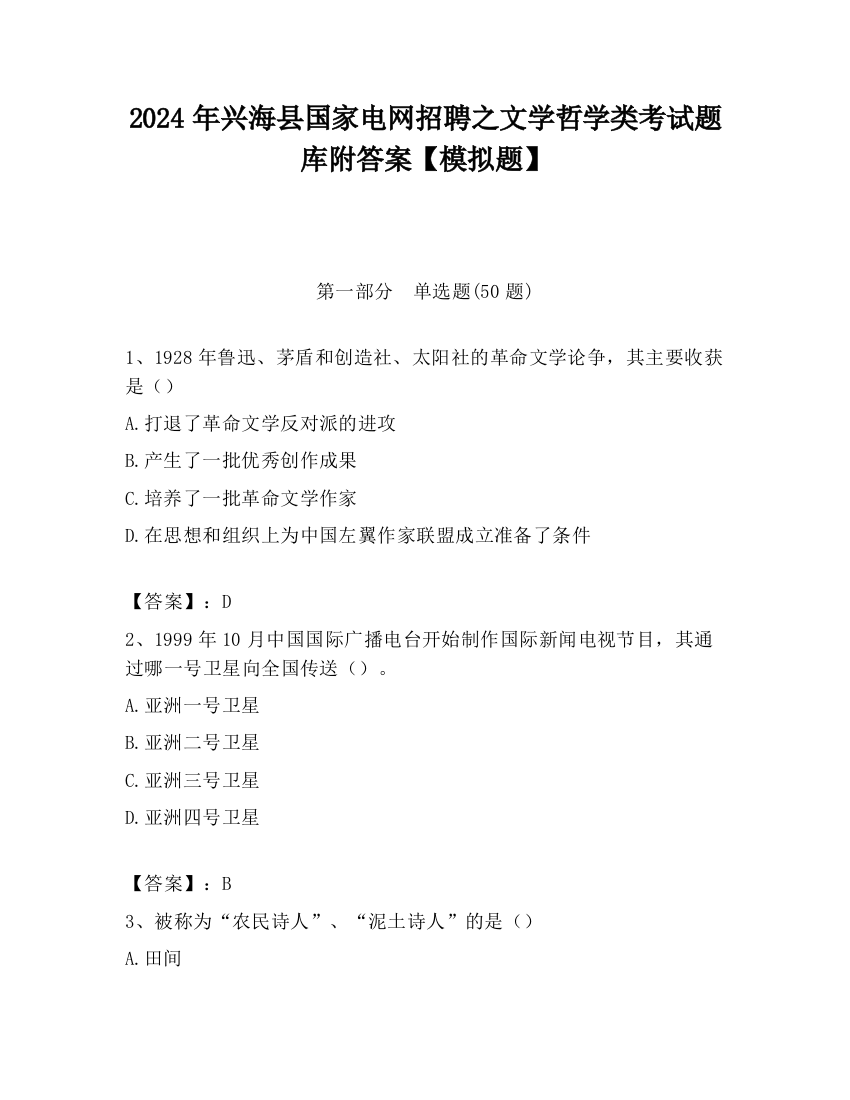 2024 年兴海县国家电网招聘之文学哲学类考试题库附答案【模拟题】

第一部分　单选题(50 题)

1、1928 年鲁迅、茅盾和创造社、太阳社的革命文学论争，其主要收获是（）

A.打退了革命文学反对派的进攻

B.产生了一批优秀创作成果

C.培养了一批革命文学作家

D.在思想和组织上为中国左翼作家联盟成立准备了条件

【答案】：D

2、1999 年 10 月中国国际广播电台开始制作国际新闻电视节目，其通过哪一号卫星向全国传送（）。

A.亚洲一号卫星

B.亚洲二号卫星

C.亚洲三号卫星

D.亚洲四号卫星

【答案】：B

3、被称为“农民诗人”、“泥土诗人”的是（）

A.田间